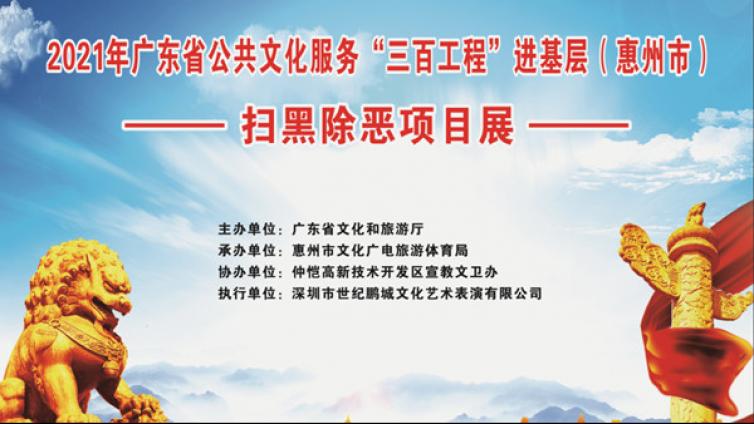 2021年广东省公共文化服务“三百工程”进基层（惠州市）

—— 扫黑除恶项目展 ——

主办单位：广东省文化和旅游厅
承办单位：惠州市文化广电旅游体育局
协办单位：仲恺高新技术开发区宣教文卫办
执行单位：深圳市世纪鹏城文化艺术表演有限公司